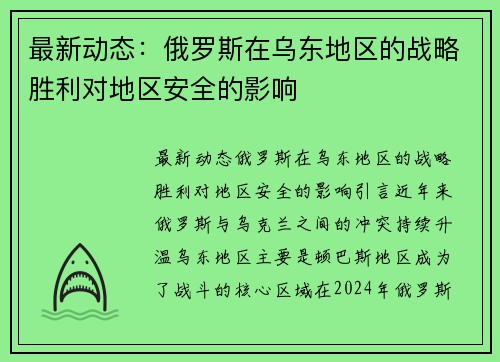 最新动态：俄罗斯在乌东地区的战略胜利对地区安全的影响

最新动态俄罗斯在乌东地区的战略胜利对地区安全的影响引言近年来俄罗斯与乌克兰之间的冲突持续升温乌东地区主要是顿巴斯地区成为了战斗的核心区域在2024年俄罗斯